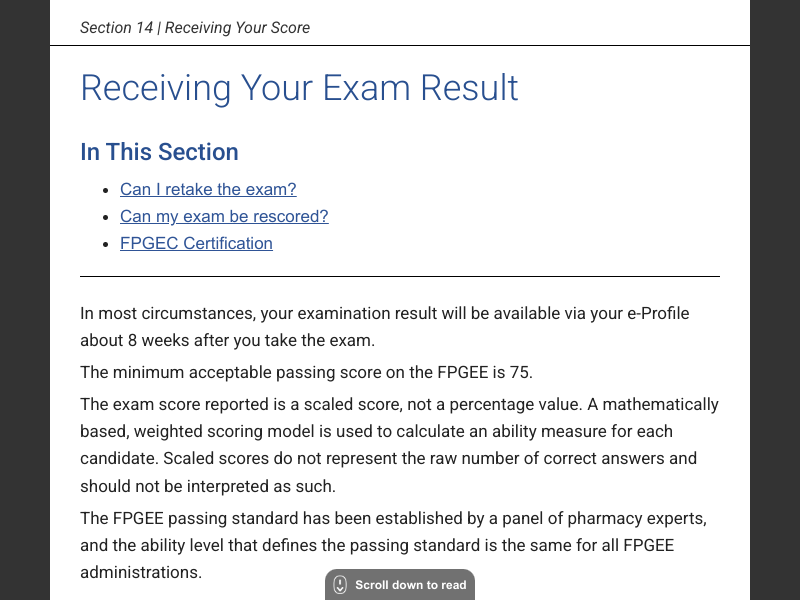 Section 14 | Receiving Your Score

Receiving Your Exam Result

In This Section

• Can I retake the exam?
• Can my exam be rescored?
• FPGEC Certification

In most circumstances, your examination result will be available via your e-Profile about 8 weeks after you take the exam.

The minimum acceptable passing score on the FPGEE is 75.

The exam score reported is a scaled score, not a percentage value. A mathematically based, weighted scoring model is used to calculate an ability measure for each candidate. Scaled scores do not represent the raw number of correct answers and should not be interpreted as such.

The FPGEE passing standard has been established by a panel of pharmacy experts, and the ability level that defines the passing standard is the same for all FPGEE administrations.

Scroll down to read